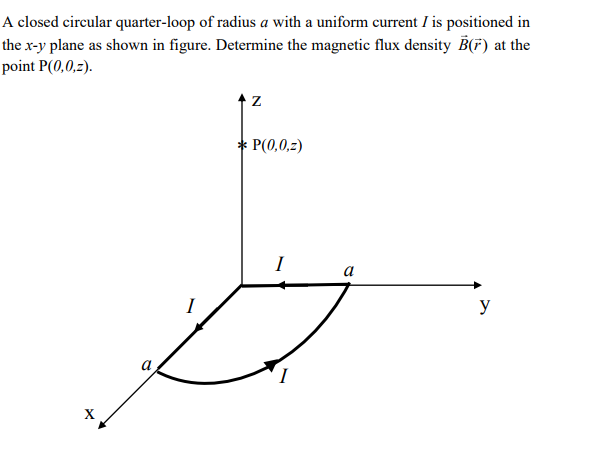 A closed circular quarter-loop of radius $a$ with a uniform current $I$ is positioned in the $x$-$y$ plane as shown in figure. Determine the magnetic flux density $\vec{B}(\vec{r})$ at the point P($0,0,z$).

z

P($0,0,z$)

$I$

$a$

y

$I$

$a$

$I$

x